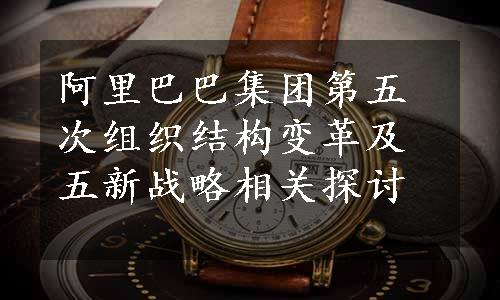 阿里巴巴集团第五次组织结构变革及五新战略相关探讨